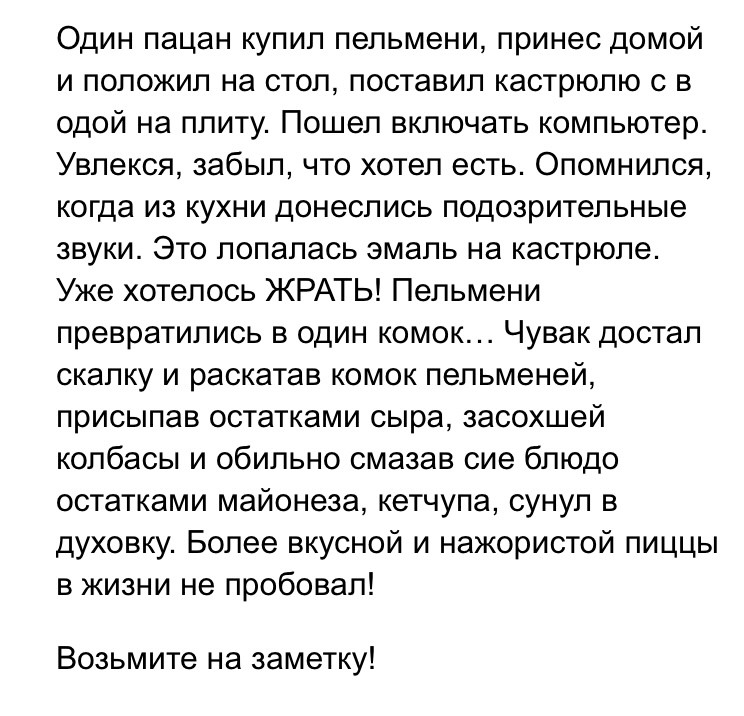 Один пацан купил пельмени, принес домой и положил на стол, поставил кастрюлю с в одой на плиту. Пошел включать компьютер. Увлекся, забыл, что хотел есть. Опомнился, когда из кухни донеслись подозрительные звуки. Это лопалась эмаль на кастрюле. Уже хотелось ЖРАТЬ! Пельмени превратились в один комок… Чувак достал скалку и раскатав комок пельменей, присыпав остатками сыра, засохшей колбасы и обильно смазав сие блюдо остатками майонеза, кетчупа, сунул в духовку. Более вкусной и нажористой пиццы в жизни не пробовал!

Возьмите на заметку!